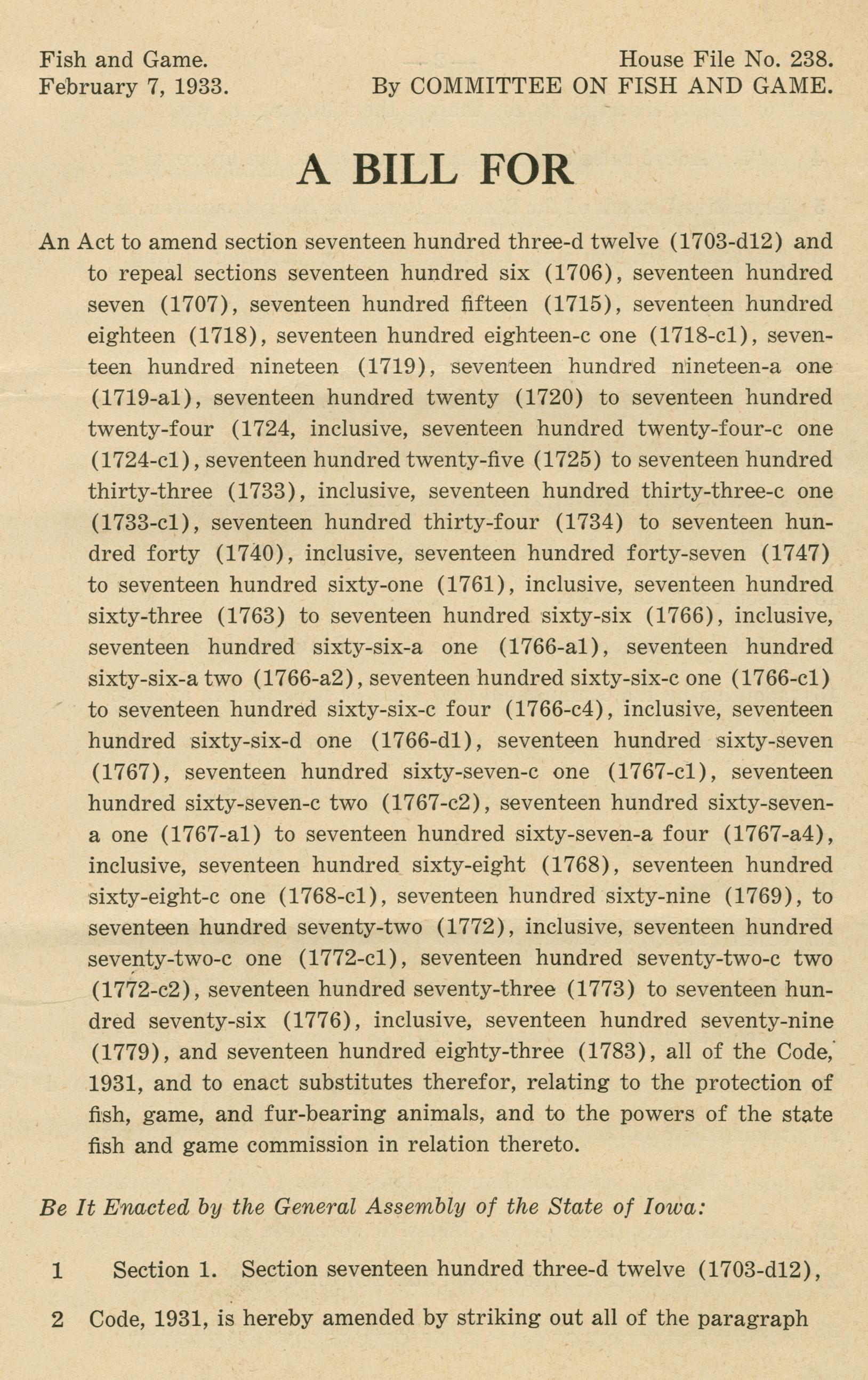 Fish and Game.
February 7, 1933.

House File No. 238.
By COMMITTEE ON FISH AND GAME.

A BILL FOR

An Act to amend section seventeen hundred three-d twelve (1703-d12) and to repeal sections seventeen hundred six (1706), seventeen hundred seven (1707), seventeen hundred fifteen (1715), seventeen hundred eighteen (1718), seventeen hundred eighteen-c one (1718-c1), seventeen hundred nineteen (1719), seventeen hundred nineteen-a one (1719-a1), seventeen hundred twenty (1720) to seventeen hundred twenty-four (1724, inclusive, seventeen hundred twenty-four-c one (1724-c1), seventeen hundred twenty-five (1725) to seventeen hundred thirty-three (1733), inclusive, seventeen hundred thirty-three-c one (1733-c1), seventeen hundred thirty-four (1734) to seventeen hundred forty (1740), inclusive, seventeen hundred forty-seven (1747) to seventeen hundred sixty-one (1761), inclusive, seventeen hundred sixty-three (1763) to seventeen hundred sixty-six (1766), inclusive, seventeen hundred sixty-six-a one (1766-a1), seventeen hundred sixty-six-a two (1766-a2), seventeen hundred sixty-six-c one (1766-c1) to seventeen hundred sixty-six-c four (1766-c4), inclusive, seventeen hundred sixty-six-d one (1766-d1), seventeen hundred sixty-seven (1767), seventeen hundred sixty-seven-c one (1767-c1), seventeen hundred sixty-seven-c two (1767-c2), seventeen hundred sixty-seven-a one (1767-a1) to seventeen hundred sixty-seven-a four (1767-a4), inclusive, seventeen hundred sixty-eight (1768), seventeen hundred sixty-eight-c one (1768-c1), seventeen hundred sixty-nine (1769), to seventeen hundred seventy-two (1772), inclusive, seventeen hundred seventy-two-c one (1772-c1), seventeen hundred seventy-two-c two (1772-c2), seventeen hundred seventy-three (1773) to seventeen hundred seventy-six (1776), inclusive, seventeen hundred seventy-nine (1779), and seventeen hundred eighty-three (1783), all of the Code, 1931, and to enact substitutes therefor, relating to the protection of fish, game, and fur-bearing animals, and to the powers of the state fish and game commission in relation thereto.

Be It Enacted by the General Assembly of the State of Iowa:

1 Section 1. Section seventeen hundred three-d twelve (1703-d12),

2 Code, 1931, is hereby amended by striking out all of the paragraph